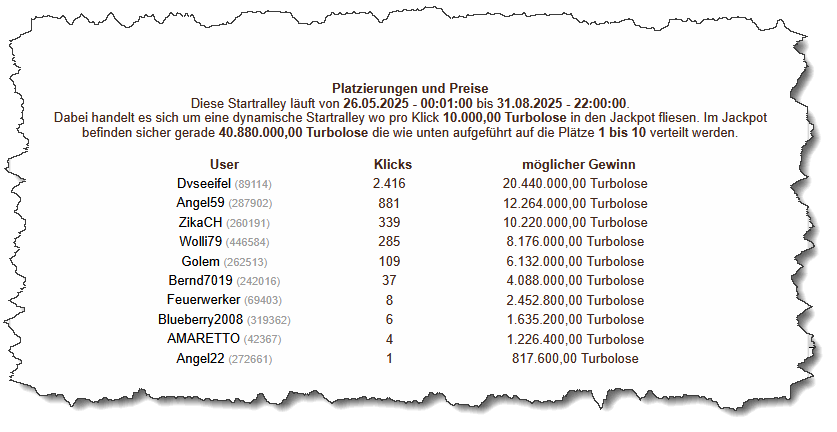 Platzierungen und Preise
Diese Startralley läuft von 26.05.2025 - 00:01:00 bis 31.08.2025 - 22:00:00.
Dabei handelt es sich um eine dynamische Startralley wo pro Klick 10.000,00 Turbolose in den Jackpot fliesen. Im Jackpot befinden sicher gerade 40.880.000,00 Turbolose die wie unten aufgeführt auf die Plätze 1 bis 10 verteilt werden.

| User | Klicks | möglicher Gewinn |
|---|---|---|
| Dvseeifel (89114) | 2.416 | 20.440.000,00 Turbolose |
| Angel59 (287902) | 881 | 12.264.000,00 Turbolose |
| ZikaCH (260191) | 339 | 10.220.000,00 Turbolose |
| Wolli79 (446584) | 285 | 8.176.000,00 Turbolose |
| Golem (262513) | 109 | 6.132.000,00 Turbolose |
| Bernd7019 (242016) | 37 | 4.088.000,00 Turbolose |
| Feuerwerker (69403) | 8 | 2.452.800,00 Turbolose |
| Blueberry2008 (319362) | 6 | 1.635.200,00 Turbolose |
| AMARETTO (42367) | 4 | 1.226.400,00 Turbolose |
| Angel22 (272661) | 1 | 817.600,00 Turbolose |